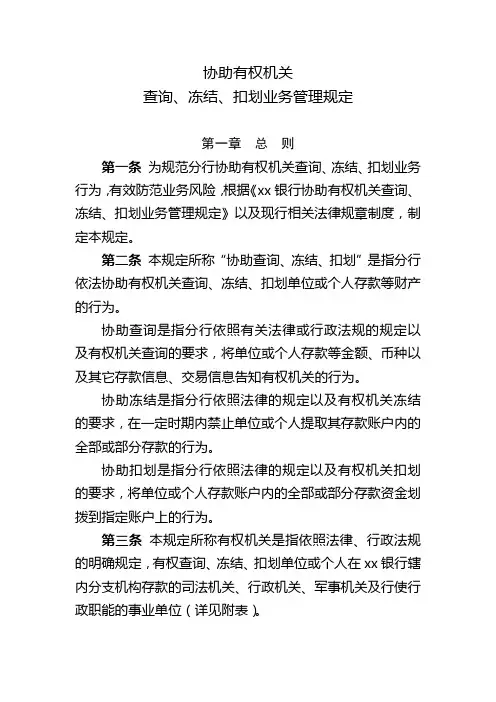 协助有权机关
查询、冻结、扣划业务管理规定

第一章 总 则

第一条 为规范分行协助有权机关查询、冻结、扣划业务行为，有效防范业务风险，根据《xx 银行协助有权机关查询、冻结、扣划业务管理规定》以及现行相关法律规章制度，制定本规定。

第二条 本规定所称“协助查询、冻结、扣划”是指分行依法协助有权机关查询、冻结、扣划单位或个人存款等财产的行为。

协助查询是指分行依照有关法律或行政法规的规定以及有权机关查询的要求，将单位或个人存款等金额、币种以及其它存款信息、交易信息告知有权机关的行为。

协助冻结是指分行依照法律的规定以及有权机关冻结的要求，在一定时期内禁止单位或个人提取其存款账户内的全部或部分存款的行为。

协助扣划是指分行依照法律的规定以及有权机关扣划的要求，将单位或个人存款账户内的全部或部分存款资金划拨到指定账户上的行为。

第三条 本规定所称有权机关是指依照法律、行政法规的明确规定，有权查询、冻结、扣划单位或个人在 xx 银行辖内分支机构存款的司法机关、行政机关、军事机关及行使行政职能的事业单位（详见附表）。